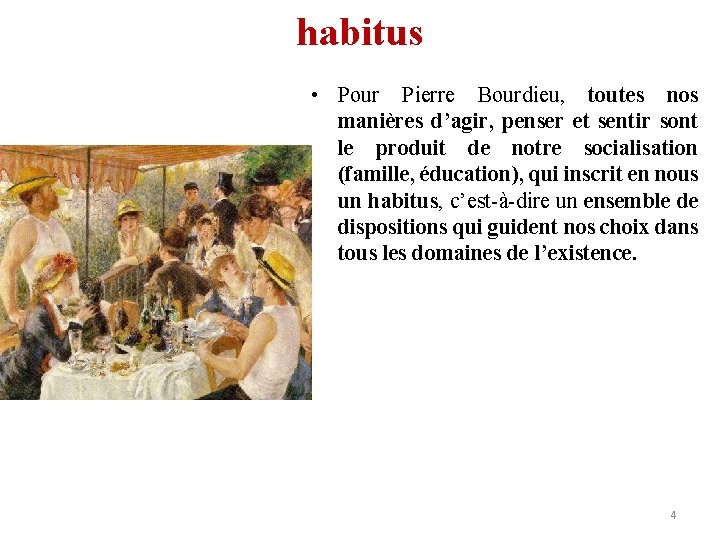 habitus

• Pour Pierre Bourdieu, toutes nos manières d’agir, penser et sentir sont le produit de notre socialisation (famille, éducation), qui inscrit en nous un habitus, c’est-à-dire un ensemble de dispositions qui guident nos choix dans tous les domaines de l’existence.

4